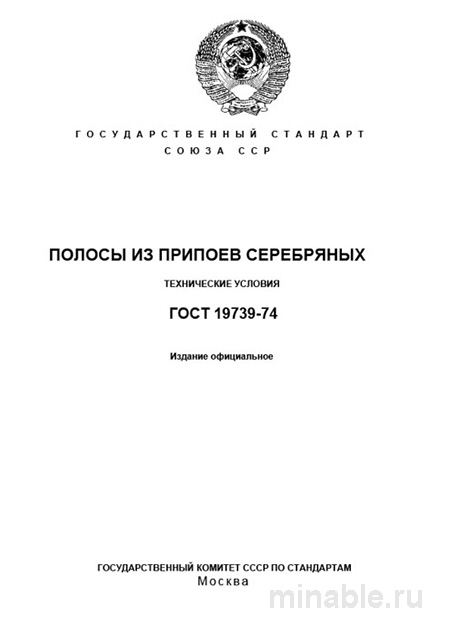 ГОСУДАРСТВЕННЫЙ СТАНДАРТ
СОЮЗА ССР

ПОЛОСЫ ИЗ ПРИПОЕВ СЕРЕБРЯНЫХ

ТЕХНИЧЕСКИЕ УСЛОВИЯ

ГОСТ 19739-74

Издание официальное

ГОСУДАРСТВЕННЫЙ КОМИТЕТ СССР ПО СТАНДАРТАМ
Москва

minable.ru